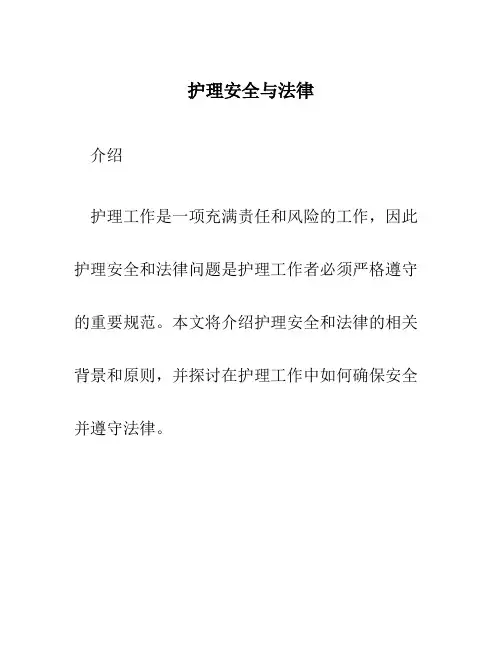 护理安全与法律

介绍

护理工作是一项充满责任和风险的工作，因此护理安全和法律问题是护理工作者必须严格遵守的重要规范。本文将介绍护理安全和法律的相关背景和原则，并探讨在护理工作中如何确保安全并遵守法律。